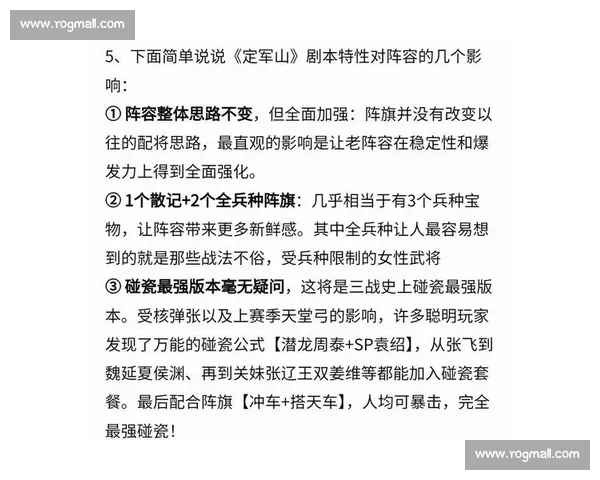 www.rogmall.com

5、下面简单说说《定军山》剧本特性对阵容的几个影响：

① 阵容整体思路不变，但全面加强：阵旗并没有改变以往的配将思路，最直观的影响是让老阵容在稳定性和爆发力上得到全面强化。

② 1个散记+2个全兵种阵旗：几乎相当于有3个兵种宝物，让阵容带来更多新鲜感。其中全兵种让人最容易想到的就是那些战法不俗，受兵种限制的女性武将

③ 碰瓷最强版本毫无疑问，这将是三战史上碰瓷最强版本。受核弹张以及上赛季天堂弓的影响，许多聪明玩家发现了万能的碰瓷公式【潜龙周泰+SP袁绍】，从张飞到魏延夏侯渊、再到关妹张辽王双姜维等都能加入碰瓷套餐。最后配合阵旗【冲车+搭天车】，人均可暴击，完全最强碰瓷！

www.rogmall.com